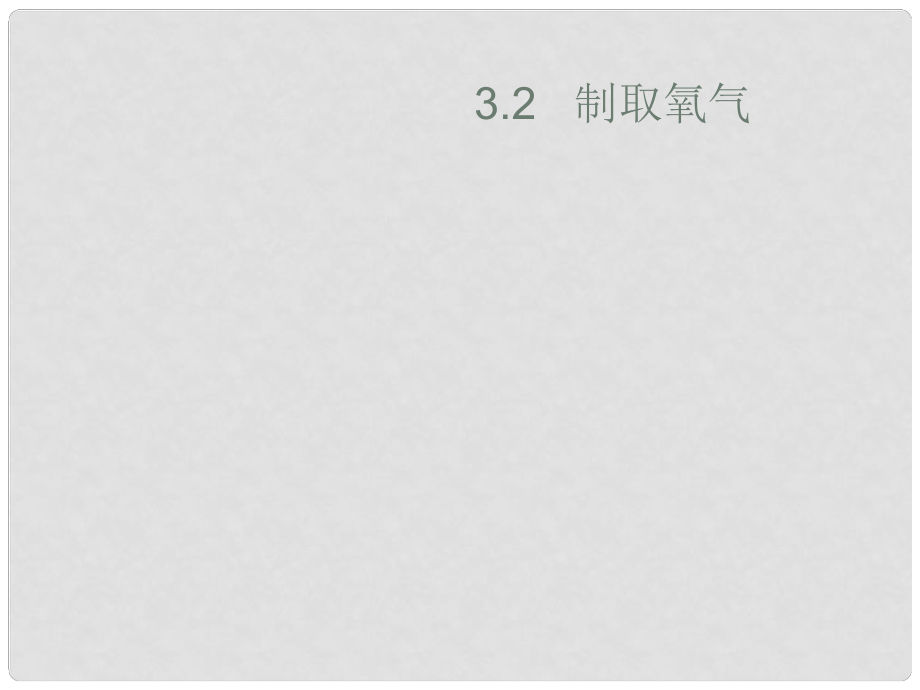 3.2　制取氧气